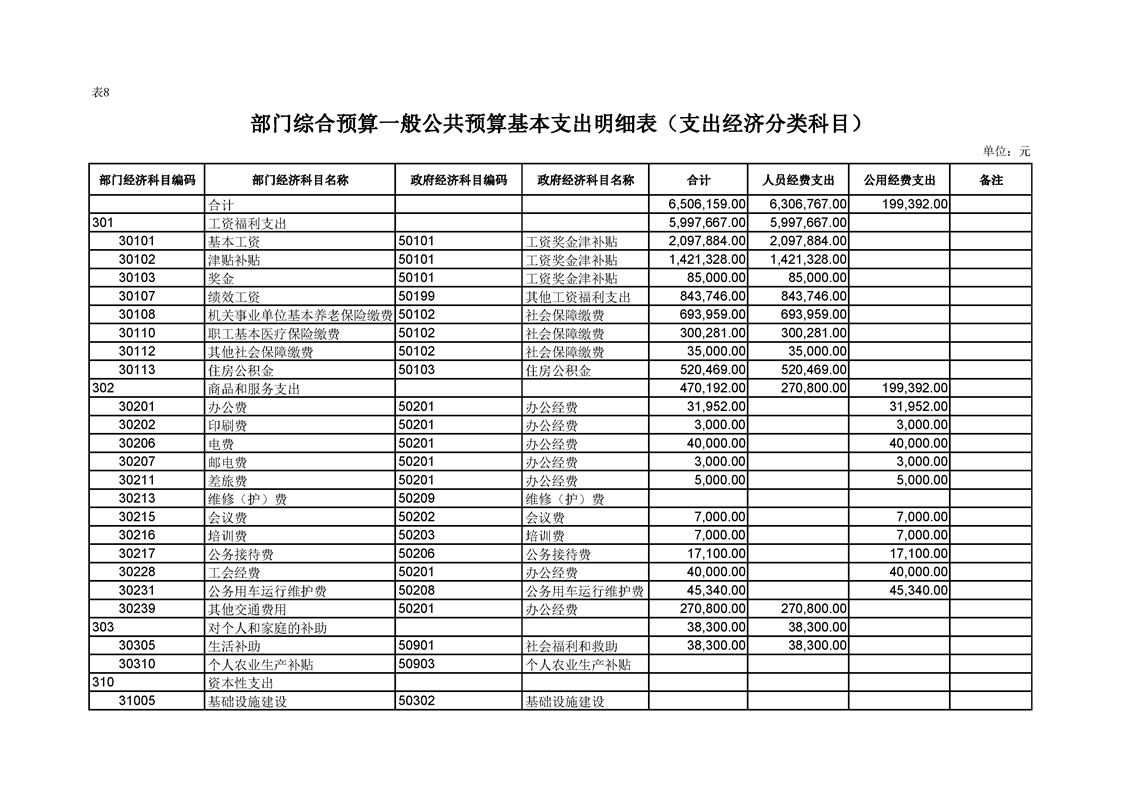 表8

部门综合预算一般公共预算基本支出明细表（支出经济分类科目）

单位：元

| 部门经济科目编码 | 部门经济科目名称 | 政府经济科目编码 | 政府经济科目名称 | 合计 | 人员经费支出 | 公用经费支出 | 备注 |
|---|---|---|---|---|---|---|---|
|  | 合计 |  |  | 6,506,159.00 | 6,306,767.00 | 199,392.00 |  |
| 301 | 工资福利支出 |  |  | 5,997,667.00 | 5,997,667.00 |  |  |
| 30101 | 基本工资 | 50101 | 工资奖金津补贴 | 2,097,884.00 | 2,097,884.00 |  |  |
| 30102 | 津贴补贴 | 50101 | 工资奖金津补贴 | 1,421,328.00 | 1,421,328.00 |  |  |
| 30103 | 奖金 | 50101 | 工资奖金津补贴 | 85,000.00 | 85,000.00 |  |  |
| 30107 | 绩效工资 | 50199 | 其他工资福利支出 | 843,746.00 | 843,746.00 |  |  |
| 30108 | 机关事业单位基本养老保险缴费 | 50102 | 社会保障缴费 | 693,959.00 | 693,959.00 |  |  |
| 30110 | 职工基本医疗保险缴费 | 50102 | 社会保障缴费 | 300,281.00 | 300,281.00 |  |  |
| 30112 | 其他社会保障缴费 | 50102 | 社会保障缴费 | 35,000.00 | 35,000.00 |  |  |
| 30113 | 住房公积金 | 50103 | 住房公积金 | 520,469.00 | 520,469.00 |  |  |
| 302 | 商品和服务支出 |  |  | 470,192.00 | 270,800.00 | 199,392.00 |  |
| 30201 | 办公费 | 50201 | 办公经费 | 31,952.00 |  | 31,952.00 |  |
| 30202 | 印刷费 | 50201 | 办公经费 | 3,000.00 |  | 3,000.00 |  |
| 30206 | 电费 | 50201 | 办公经费 | 40,000.00 |  | 40,000.00 |  |
| 30207 | 邮电费 | 50201 | 办公经费 | 3,000.00 |  | 3,000.00 |  |
| 30211 | 差旅费 | 50201 | 办公经费 | 5,000.00 |  | 5,000.00 |  |
| 30213 | 维修（护）费 | 50209 | 维修（护）费 |  |  |  |  |
| 30215 | 会议费 | 50202 | 会议费 | 7,000.00 |  | 7,000.00 |  |
| 30216 | 培训费 | 50203 | 培训费 | 7,000.00 |  | 7,000.00 |  |
| 30217 | 公务接待费 | 50206 | 公务接待费 | 17,100.00 |  | 17,100.00 |  |
| 30228 | 工会经费 | 50201 | 办公经费 | 40,000.00 |  | 40,000.00 |  |
| 30231 | 公务用车运行维护费 | 50208 | 公务用车运行维护费 | 45,340.00 |  | 45,340.00 |  |
| 30239 | 其他交通费用 | 50201 | 办公经费 | 270,800.00 | 270,800.00 |  |  |
| 303 | 对个人和家庭的补助 |  |  | 38,300.00 | 38,300.00 |  |  |
| 30305 | 生活补助 | 50901 | 社会福利和救助 | 38,300.00 | 38,300.00 |  |  |
| 30310 | 个人农业生产补贴 | 50903 | 个人农业生产补贴 |  |  |  |  |
| 310 | 资本性支出 |  |  |  |  |  |  |
| 31005 | 基础设施建设 | 50302 | 基础设施建设 |  |  |  |  |